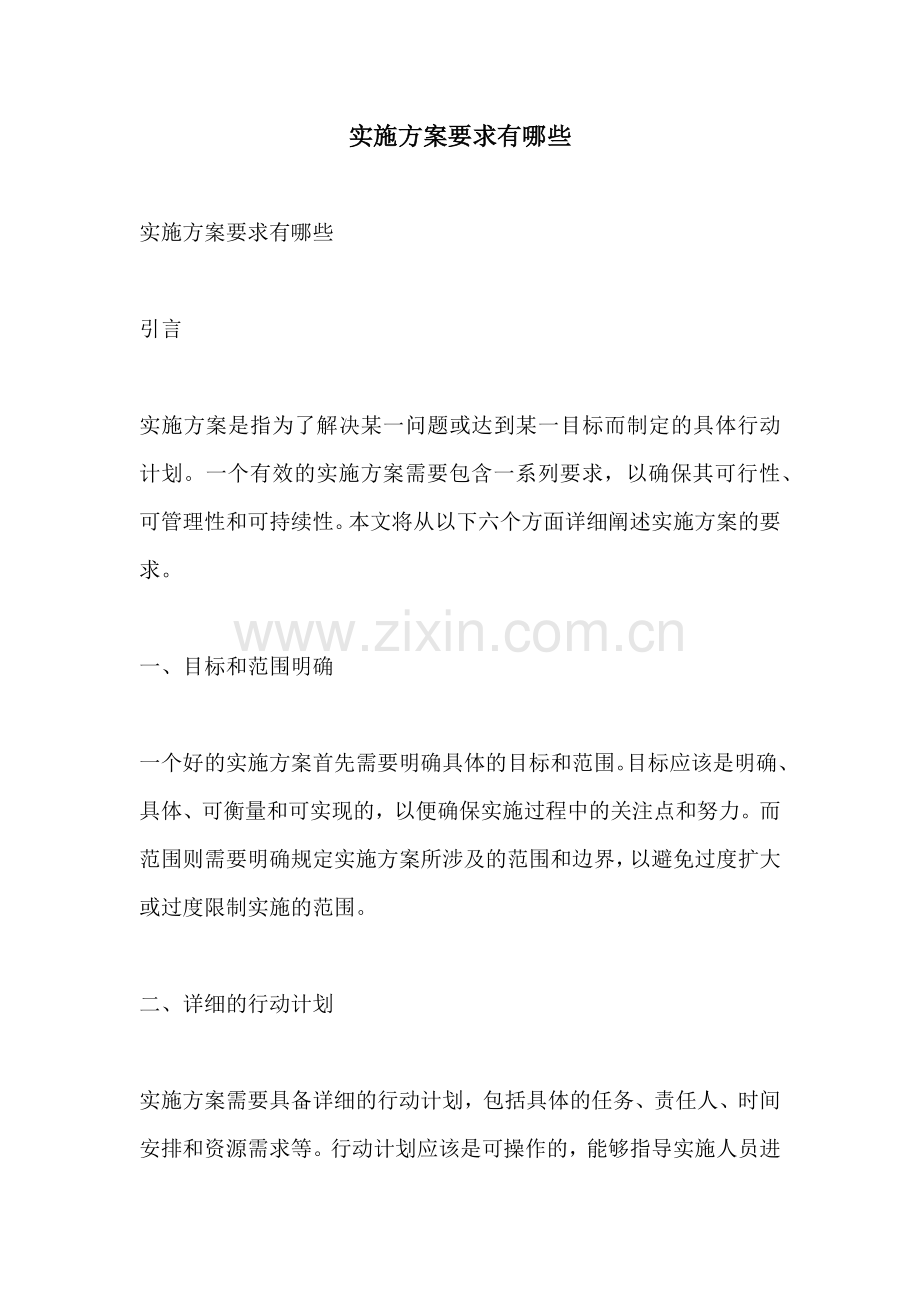 实施方案要求有哪些

实施方案要求有哪些

引言

实施方案是指为了解决某一问题或达到某一目标而制定的具体行动计划。一个有效的实施方案需要包含一系列要求，以确保其可行性、可管理性和可持续性。本文将从以下六个方面详细阐述实施方案的要求。

www.zixin.com.cn

一、目标和范围明确

一个好的实施方案首先需要明确具体的目标和范围。目标应该是明确、具体、可衡量和可实现的，以便确保实施过程中的关注点和努力。而范围则需要明确规定实施方案所涉及的范围和边界，以避免过度扩大或过度限制实施的范围。

二、详细的行动计划

实施方案需要具备详细的行动计划，包括具体的任务、责任人、时间安排和资源需求等。行动计划应该是可操作的，能够指导实施人员进